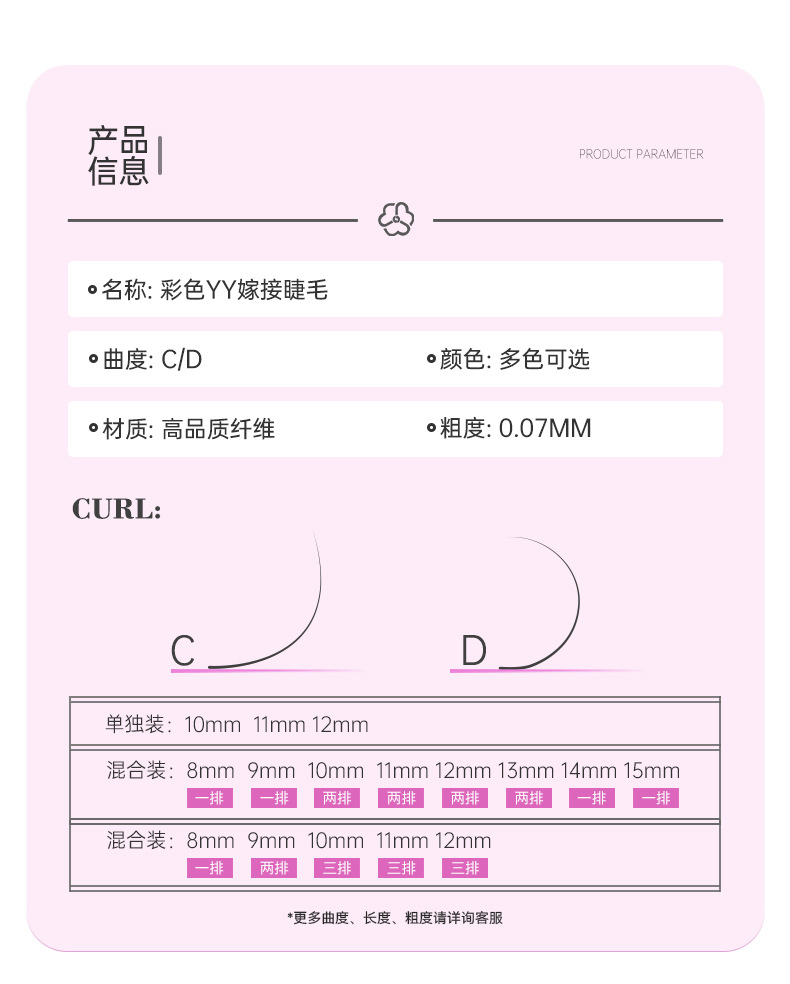 产品信息

PRODUCT PARAMETER

名称: 彩色YY嫁接睫毛

曲度: C/D

颜色: 多色可选

材质: 高品质纤维

粗度: 0.07MM

CURL:

C

D

单独装: 10mm 11mm 12mm

混合装: 8mm 9mm 10mm 11mm 12mm 13mm 14mm 15mm
一排 一排 两排 两排 两排 两排 一排 一排

混合装: 8mm 9mm 10mm 11mm 12mm
一排 两排 三排 三排 三排

*更多曲度、长度、粗度请详询客服